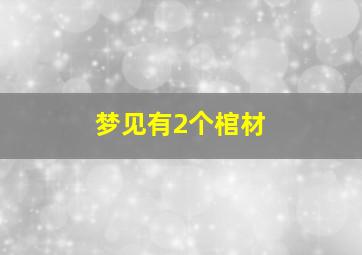 梦见有2个棺材